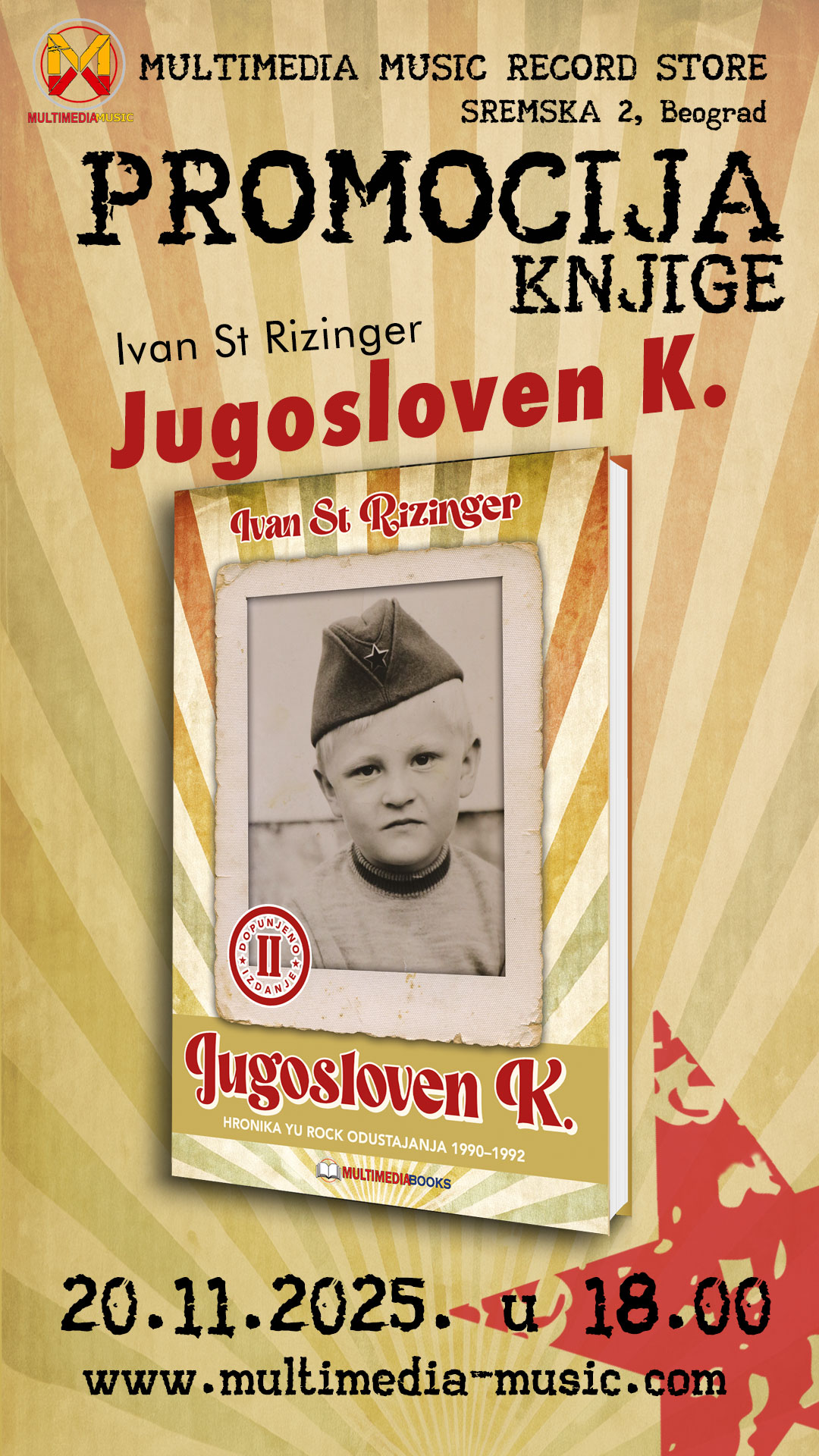 MULTIMEDIAMUSIC

MULTIMEDIA MUSIC RECORD STORE
SREMSKA 2, Beograd

PROMOCIJA
KNJIGE

Ivan St Rizinger
Jugosloven K.

Ivan St Rizinger

DOPUNJENO
II
IZDANJE

Jugosloven K.
HRONIKA YU ROCK ODUSTAJANJA 1990–1992

MULTIMEDIABOOKS

20.11.2025. u 18.00
www.multimedia-music.com